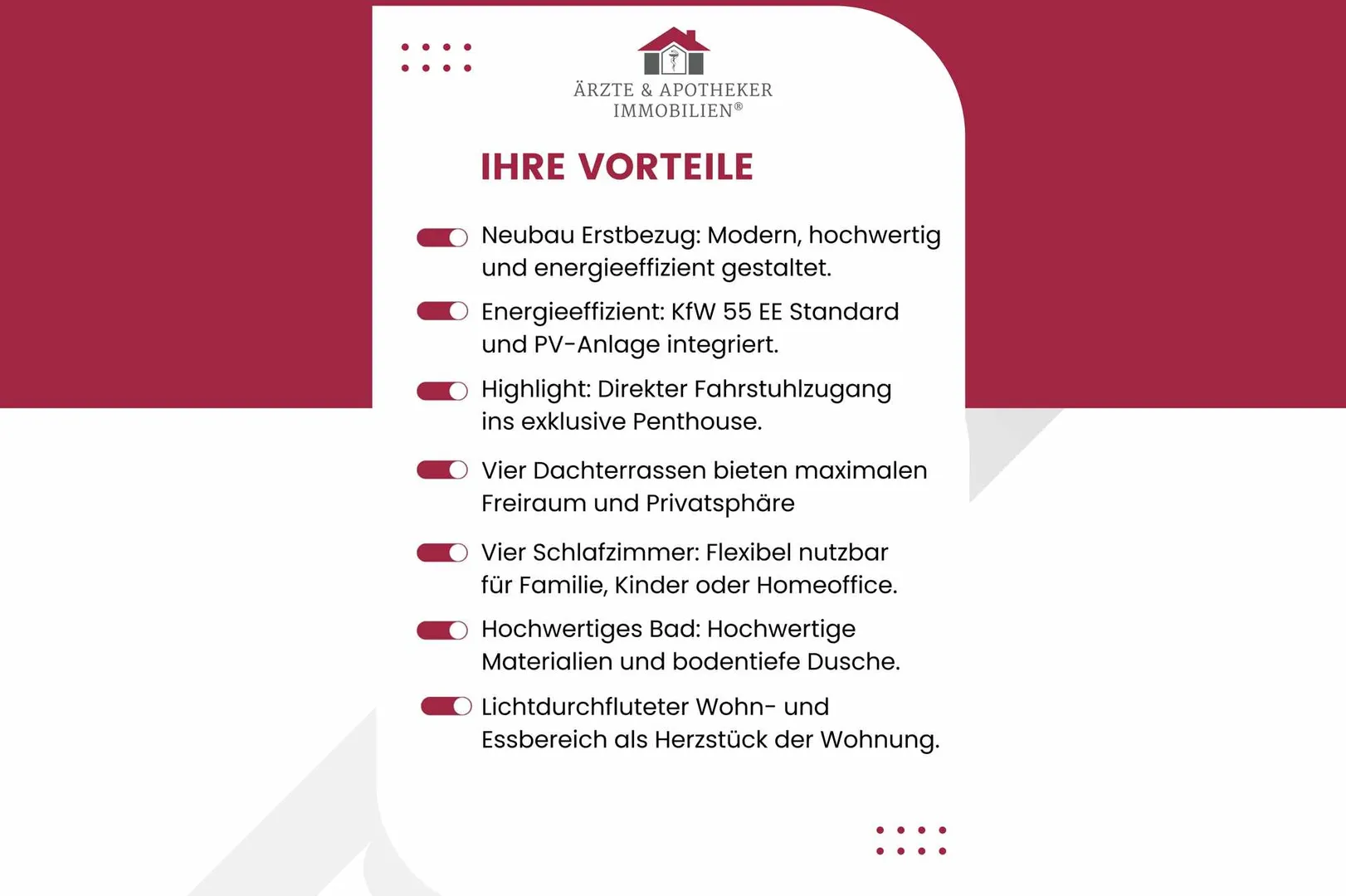 ÄRZTE & APOTHEKER IMMOBILIEN®

IHRE VORTEILE

Neubau Erstbezug: Modern, hochwertig und energieeffizient gestaltet.

Energieeffizient: KfW 55 EE Standard und PV-Anlage integriert.

Highlight: Direkter Fahrstuhlzugang ins exklusive Penthouse.

Vier Dachterrassen bieten maximalen Freiraum und Privatsphäre

Vier Schlafzimmer: Flexibel nutzbar für Familie, Kinder oder Homeoffice.

Hochwertiges Bad: Hochwertige Materialien und bodentiefe Dusche.

Lichtdurchfluteter Wohn- und Essbereich als Herzstück der Wohnung.